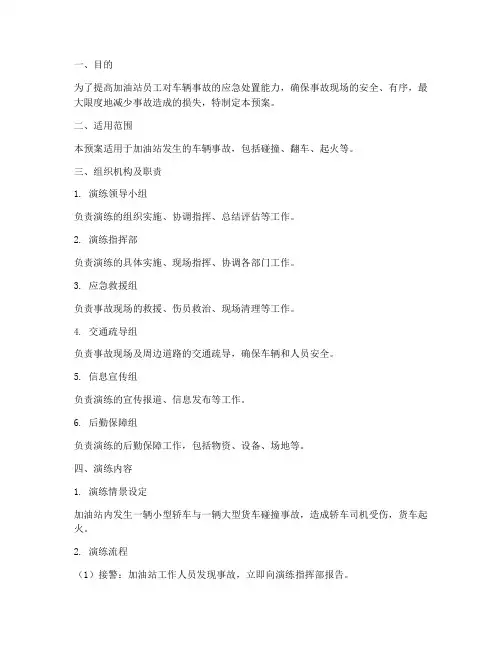 一、目的

为了提高加油站员工对车辆事故的应急处置能力，确保事故现场的安全、有序，最大限度地减少事故造成的损失，特制定本预案。

二、适用范围

本预案适用于加油站发生的车辆事故，包括碰撞、翻车、起火等。

三、组织机构及职责

1. 演练领导小组

负责演练的组织实施、协调指挥、总结评估等工作。

2. 演练指挥部

负责演练的具体实施、现场指挥、协调各部门工作。

3. 应急救援组

负责事故现场的救援、伤员救治、现场清理等工作。

4. 交通疏导组

负责事故现场及周边道路的交通疏导，确保车辆和人员安全。

5. 信息宣传组

负责演练的宣传报道、信息发布等工作。

6. 后勤保障组

负责演练的后勤保障工作，包括物资、设备、场地等。

四、演练内容

1. 演练情景设定

加油站内发生一辆小型轿车与一辆大型货车碰撞事故，造成轿车司机受伤，货车起火。

2. 演练流程

（1）接警：加油站工作人员发现事故，立即向演练指挥部报告。